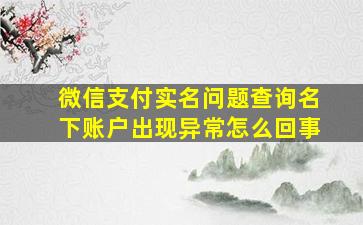 微信支付实名问题查询名下账户出现异常怎么回事